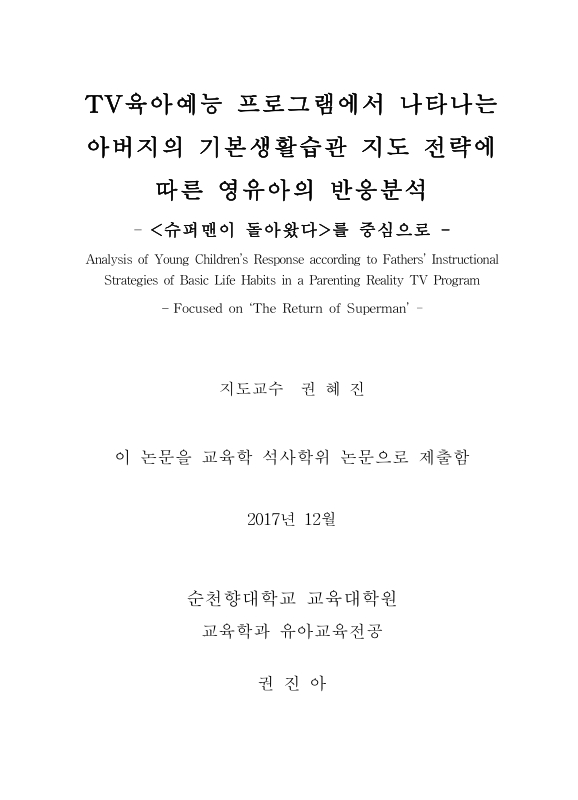 TV육아예능 프로그램에서 나타나는 아버지의 기본생활습관 지도 전략에 따른 영유아의 반응분석

- <슈퍼맨이 돌아왔다>를 중심으로 -

Analysis of Young Children's Response according to Fathers' Instructional Strategies of Basic Life Habits in a Parenting Reality TV Program

- Focused on 'The Return of Superman' -

지도교수 권 혜 진

이 논문을 교육학 석사학위 논문으로 제출함

2017년 12월

순천향대학교 교육대학원

교육학과 유아교육전공

권 진 아